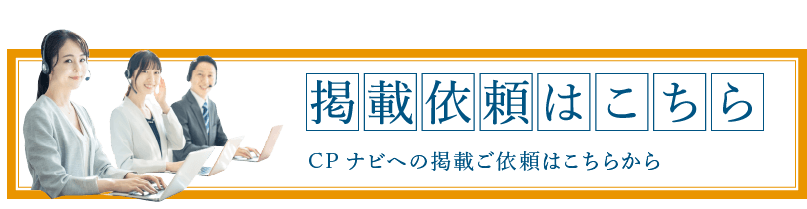 掲載依頼はこちら

CP ナビへの掲載ご依頼はこちらから